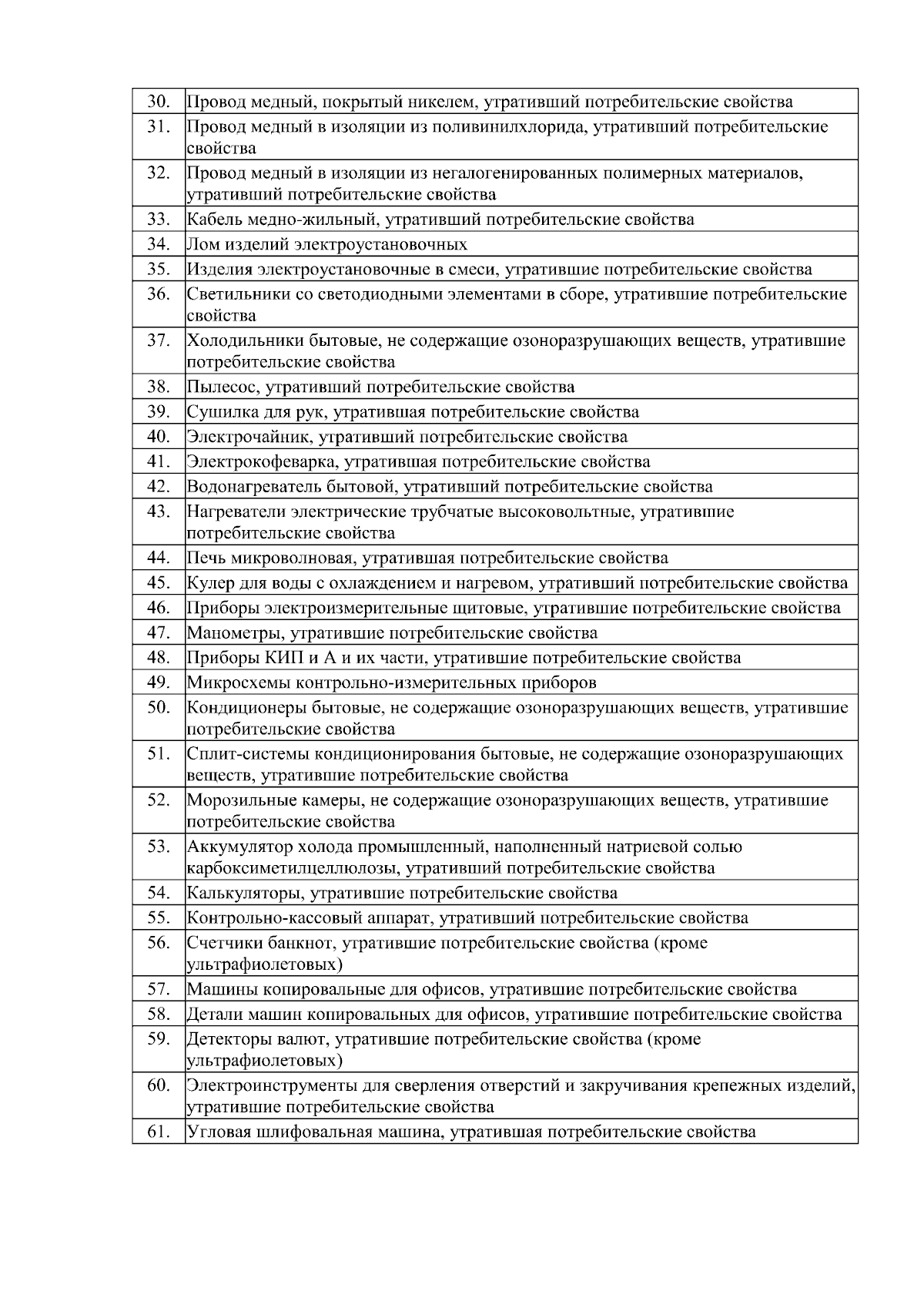 | | |
|---|---|
| 30. | Провод медный, покрытый никелем, утративший потребительские свойства |
| 31. | Провод медный в изоляции из поливинилхлорида, утративший потребительские свойства |
| 32. | Провод медный в изоляции из негалогенированных полимерных материалов, утративший потребительские свойства |
| 33. | Кабель медно-жильный, утративший потребительские свойства |
| 34. | Лом изделий электроустановочных |
| 35. | Изделия электроустановочные в смеси, утратившие потребительские свойства |
| 36. | Светильники со светодиодными элементами в сборе, утратившие потребительские свойства |
| 37. | Холодильники бытовые, не содержащие озоноразрушающих веществ, утратившие потребительские свойства |
| 38. | Пылесос, утративший потребительские свойства |
| 39. | Сушилка для рук, утратившая потребительские свойства |
| 40. | Электрочайник, утративший потребительские свойства |
| 41. | Электрокофеварка, утратившая потребительские свойства |
| 42. | Водонагреватель бытовой, утративший потребительские свойства |
| 43. | Нагреватели электрические трубчатые высоковольтные, утратившие потребительские свойства |
| 44. | Печь микроволновая, утратившая потребительские свойства |
| 45. | Кулер для воды с охлаждением и нагревом, утративший потребительские свойства |
| 46. | Приборы электроизмерительные щитовые, утратившие потребительские свойства |
| 47. | Манометры, утратившие потребительские свойства |
| 48. | Приборы КИП и А и их части, утратившие потребительские свойства |
| 49. | Микросхемы контрольно-измерительных приборов |
| 50. | Кондиционеры бытовые, не содержащие озоноразрушающих веществ, утратившие потребительские свойства |
| 51. | Сплит-системы кондиционирования бытовые, не содержащие озоноразрушающих веществ, утратившие потребительские свойства |
| 52. | Морозильные камеры, не содержащие озоноразрушающих веществ, утратившие потребительские свойства |
| 53. | Аккумулятор холода промышленный, наполненный натриевой солью карбоксиметилцеллюлозы, утративший потребительские свойства |
| 54. | Калькуляторы, утратившие потребительские свойства |
| 55. | Контрольно-кассовый аппарат, утративший потребительские свойства |
| 56. | Счетчики банкнот, утратившие потребительские свойства (кроме ультрафиолетовых) |
| 57. | Машины копировальные для офисов, утратившие потребительские свойства |
| 58. | Детали машин копировальных для офисов, утратившие потребительские свойства |
| 59. | Детекторы валют, утратившие потребительские свойства (кроме ультрафиолетовых) |
| 60. | Электроинструменты для сверления отверстий и закручивания крепежных изделий, утратившие потребительские свойства |
| 61. | Угловая шлифовальная машина, утратившая потребительские свойства |